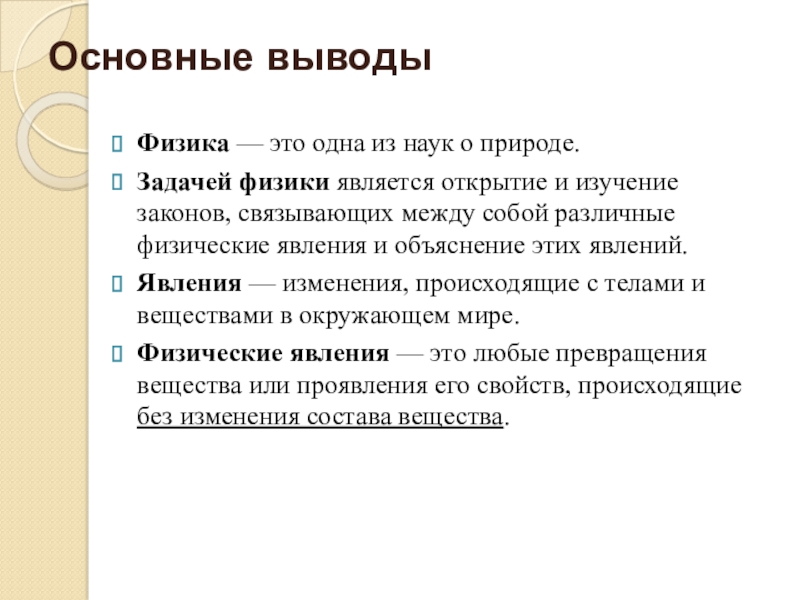 Основные выводы

Физика — это одна из наук о природе.

Задачей физики является открытие и изучение законов, связывающих между собой различные физические явления и объяснение этих явлений.

Явления — изменения, происходящие с телами и веществами в окружающем мире.

Физические явления — это любые превращения вещества или проявления его свойств, происходящие без изменения состава вещества.